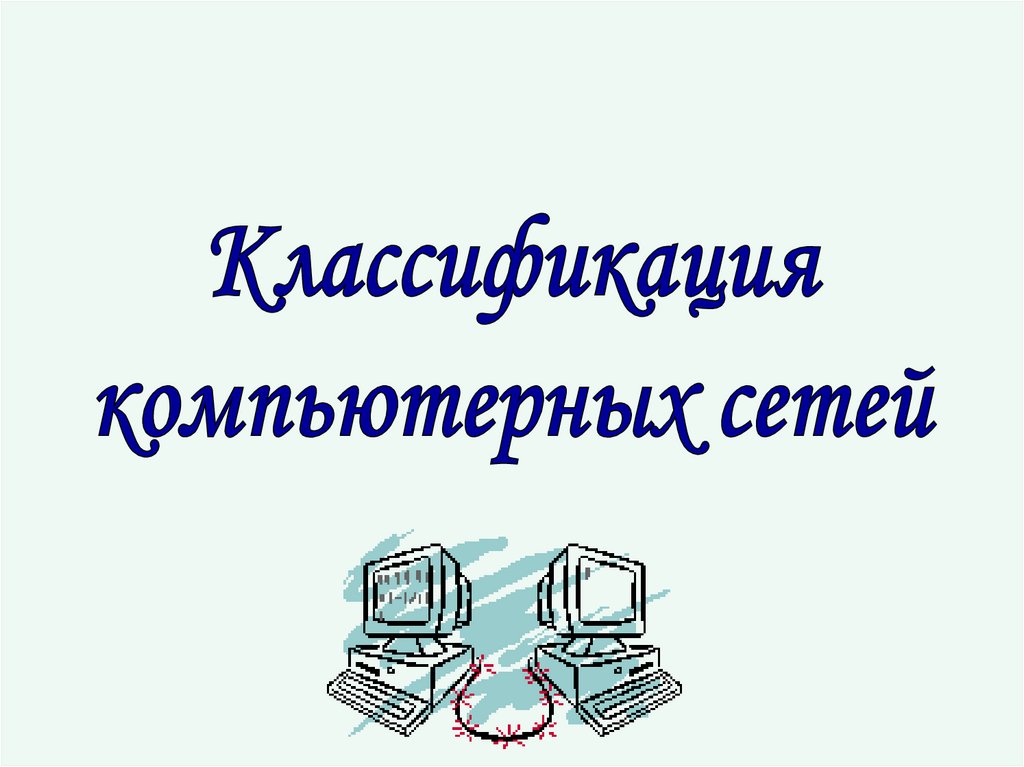 Классификация компьютерных сетей